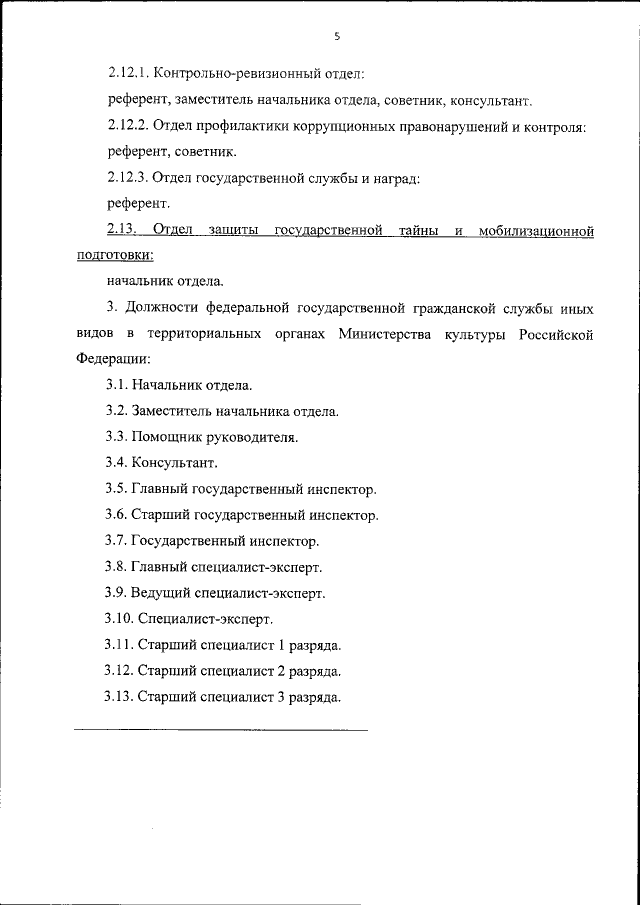 5

2.12.1. Контрольно-ревизионный отдел:

референт, заместитель начальника отдела, советник, консультант.

2.12.2. Отдел профилактики коррупционных правонарушений и контроля:

референт, советник.

2.12.3. Отдел государственной службы и наград:

референт.

2.13. Отдел защиты государственной тайны и мобилизационной подготовки:

начальник отдела.

3. Должности федеральной государственной гражданской службы иных видов в территориальных органах Министерства культуры Российской Федерации:

3.1. Начальник отдела.

3.2. Заместитель начальника отдела.

3.3. Помощник руководителя.

3.4. Консультант.

3.5. Главный государственный инспектор.

3.6. Старший государственный инспектор.

3.7. Государственный инспектор.

3.8. Главный специалист-эксперт.

3.9. Ведущий специалист-эксперт.

3.10. Специалист-эксперт.

3.11. Старший специалист 1 разряда.

3.12. Старший специалист 2 разряда.

3.13. Старший специалист 3 разряда.